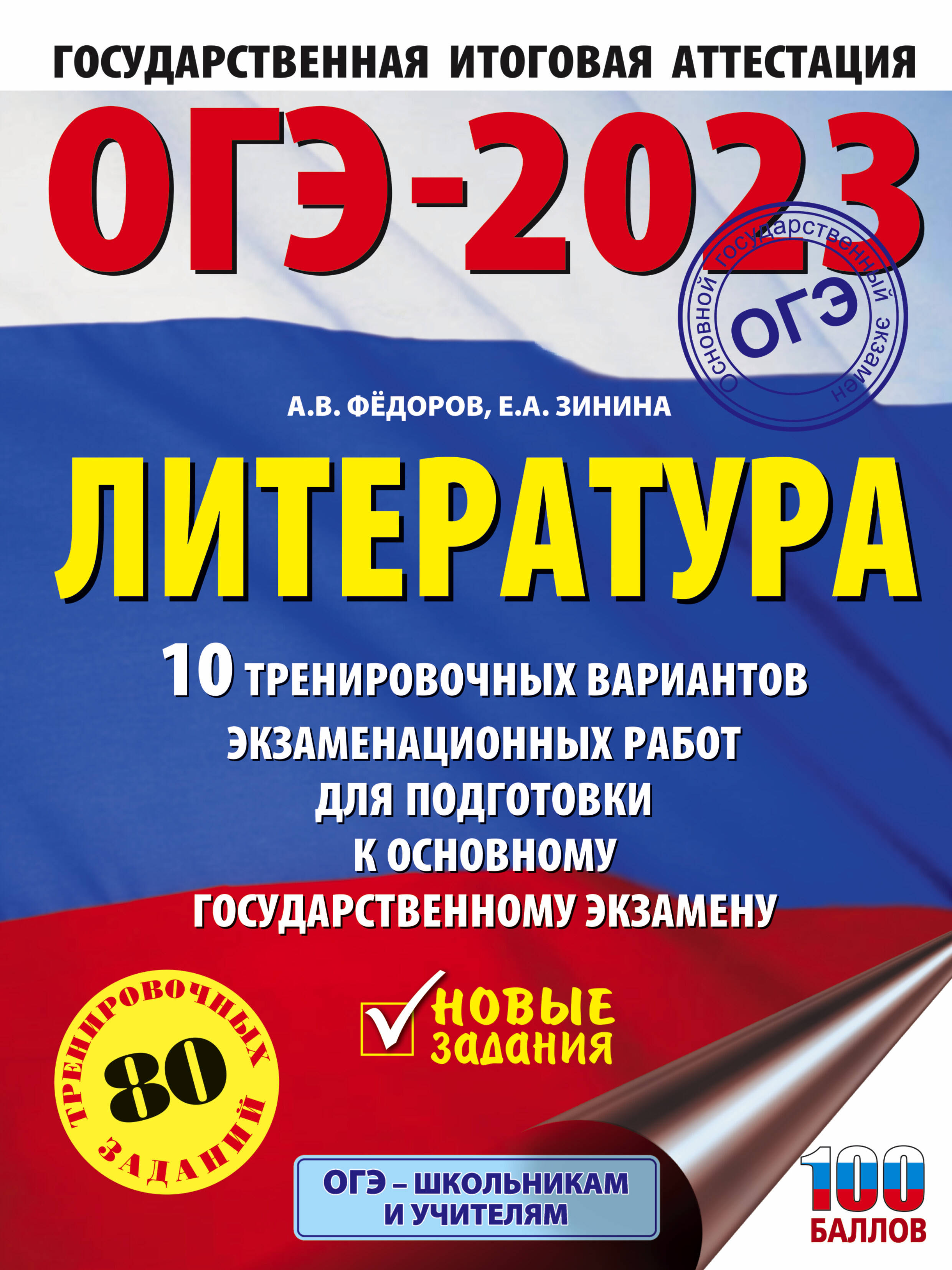 ГОСУДАРСТВЕННАЯ ИТОГОВАЯ АТТЕСТАЦИЯ

ОГЭ-2023

основной государственный экзамен
ОГЭ

А.В. ФЁДОРОВ, Е.А. ЗИНИНА

ЛИТЕРАТУРА

10 ТРЕНИРОВОЧНЫХ ВАРИАНТОВ ЭКЗАМЕНАЦИОННЫХ РАБОТ ДЛЯ ПОДГОТОВКИ К ОСНОВНОМУ ГОСУДАРСТВЕННОМУ ЭКЗАМЕНУ

НОВЫЕ задания

80 ТРЕНИРОВОЧНЫХ ЗАДАНИЙ

ОГЭ – ШКОЛЬНИКАМ И УЧИТЕЛЯМ

100 БАЛЛОВ